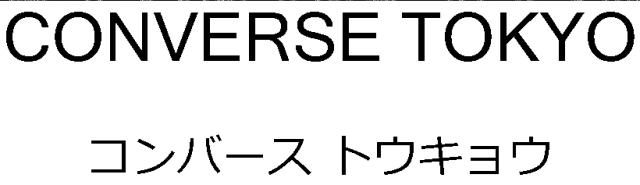 CONVERSE TOKYO

コンバース トウキョウ